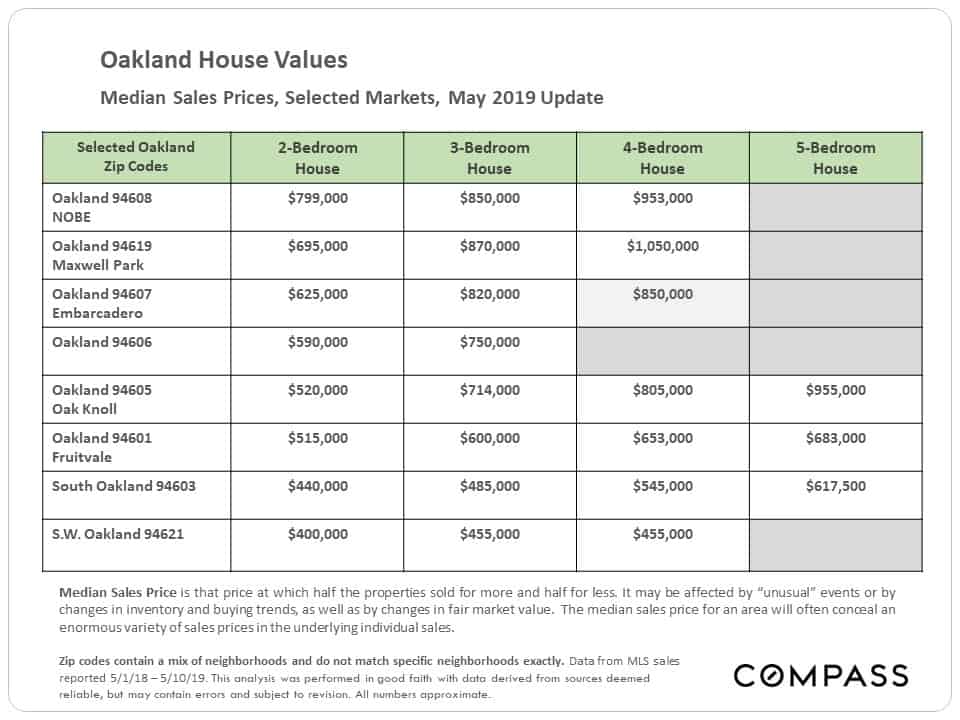 Oakland House Values

Median Sales Prices, Selected Markets, May 2019 Update

| Selected Oakland Zip Codes | 2-Bedroom House | 3-Bedroom House | 4-Bedroom House | 5-Bedroom House |
|---|---|---|---|---|
| Oakland 94608 NOBE | $799,000 | $850,000 | $953,000 | |
| Oakland 94619 Maxwell Park | $695,000 | $870,000 | $1,050,000 | |
| Oakland 94607 Embarcadero | $625,000 | $820,000 | $850,000 | |
| Oakland 94606 | $590,000 | $750,000 | | |
| Oakland 94605 Oak Knoll | $520,000 | $714,000 | $805,000 | $955,000 |
| Oakland 94601 Fruitvale | $515,000 | $600,000 | $653,000 | $683,000 |
| South Oakland 94603 | $440,000 | $485,000 | $545,000 | $617,500 |
| S.W. Oakland 94621 | $400,000 | $455,000 | $455,000 | |

Median Sales Price is that price at which half the properties sold for more and half for less. It may be affected by "unusual" events or by changes in inventory and buying trends, as well as by changes in fair market value. The median sales price for an area will often conceal an enormous variety of sales prices in the underlying individual sales.

Zip codes contain a mix of neighborhoods and do not match specific neighborhoods exactly. Data from MLS sales reported 5/1/18 – 5/10/19. This analysis was performed in good faith with data derived from sources deemed reliable, but may contain errors and subject to revision. All numbers approximate.

COMPASS